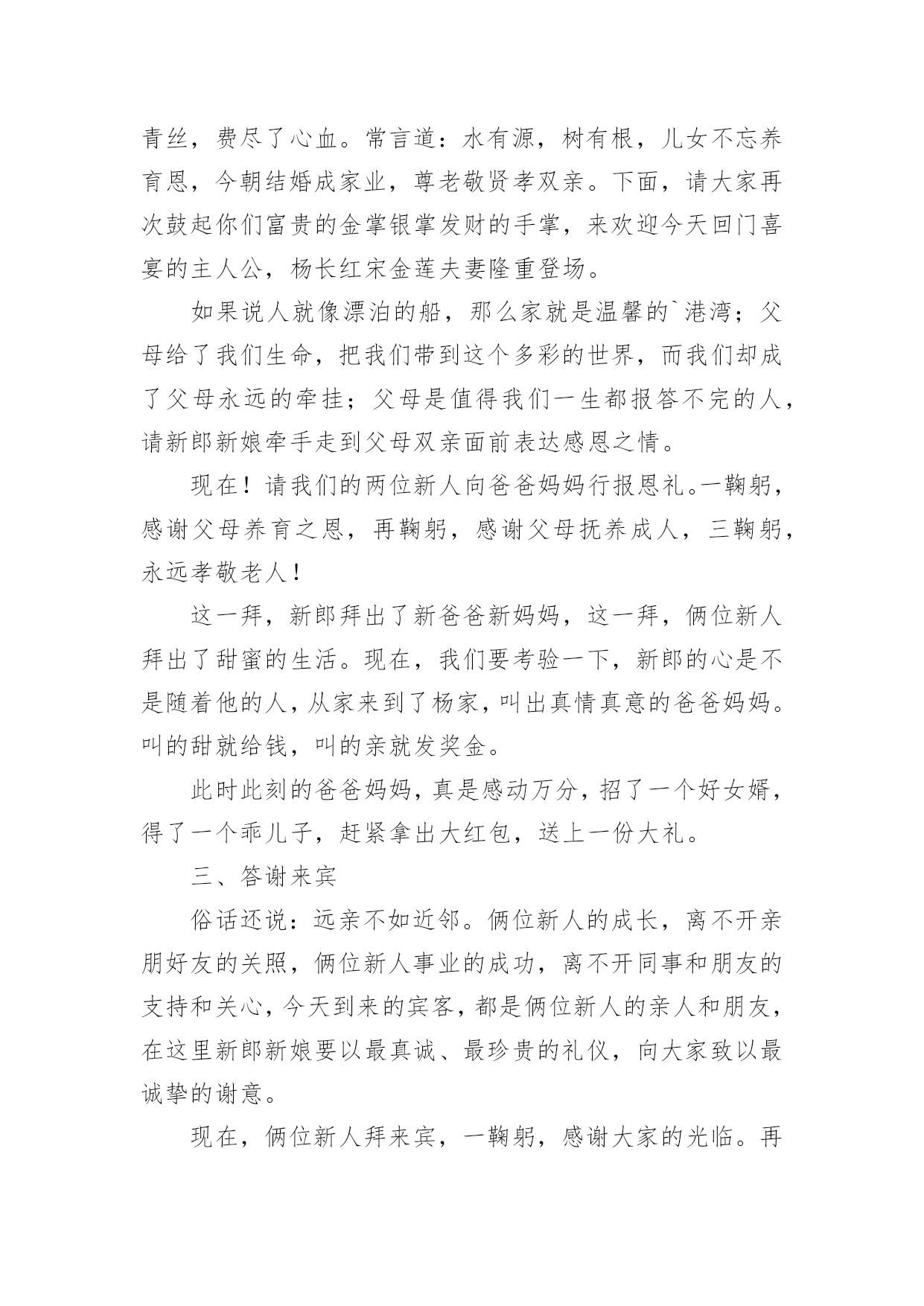 青丝，费尽了心血。常言道：水有源，树有根，儿女不忘养育恩，今朝结婚成家业，尊老敬贤孝双亲。下面，请大家再次鼓起你们富贵的金掌银掌发财的手掌，来欢迎今天回门喜宴的主人公，杨长红宋金莲夫妻隆重登场。

如果说人就像漂泊的船，那么家就是温馨的`港湾；父母给了我们生命，把我们带到这个多彩的世界，而我们却成了父母永远的牵挂；父母是值得我们一生都报答不完的人，请新郎新娘牵手走到父母双亲面前表达感恩之情。

现在！请我们的两位新人向爸爸妈妈行报恩礼。一鞠躬，感谢父母养育之恩，再鞠躬，感谢父母抚养成人，三鞠躬，永远孝敬老人！

这一拜，新郎拜出了新爸爸新妈妈，这一拜，俩位新人拜出了甜蜜的生活。现在，我们要考验一下，新郎的心是不是随着他的人，从家来到了杨家，叫出真情真意的爸爸妈妈。叫的甜就给钱，叫的亲就发奖金。

此时此刻的爸爸妈妈，真是感动万分，招了一个好女婿，得了一个乖儿子，赶紧拿出大红包，送上一份大礼。

三、答谢来宾

俗话还说：远亲不如近邻。俩位新人的成长，离不开亲朋好友的关照，俩位新人事业的成功，离不开同事和朋友的支持和关心，今天到来的宾客，都是俩位新人的亲人和朋友，在这里新郎新娘要以最真诚、最珍贵的礼仪，向大家致以最诚挚的谢意。

现在，俩位新人拜来宾，一鞠躬，感谢大家的光临。再